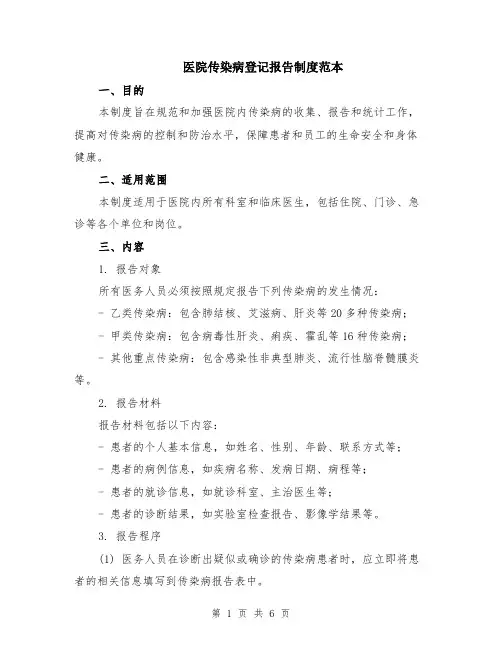 医院传染病登记报告制度范本

一、目的

本制度旨在规范和加强医院内传染病的收集、报告和统计工作，提高对传染病的控制和防治水平，保障患者和员工的生命安全和身体健康。

二、适用范围

本制度适用于医院内所有科室和临床医生，包括住院、门诊、急诊等各个单位和岗位。

三、内容

1. 报告对象

所有医务人员必须按照规定报告下列传染病的发生情况：

- 乙类传染病：包含肺结核、艾滋病、肝炎等 20 多种传染病；

- 甲类传染病：包含病毒性肝炎、痢疾、霍乱等 16 种传染病；

- 其他重点传染病：包含感染性非典型肺炎、流行性脑脊髓膜炎等。

2. 报告材料

报告材料包括以下内容：

- 患者的个人基本信息，如姓名、性别、年龄、联系方式等；

- 患者的病例信息，如疾病名称、发病日期、病程等；

- 患者的就诊信息，如就诊科室、主治医生等；

- 患者的诊断结果，如实验室检查报告、影像学结果等。

3. 报告程序

(1) 医务人员在诊断出疑似或确诊的传染病患者时，应立即将患者的相关信息填写到传染病报告表中。

第 1 页 共 6 页